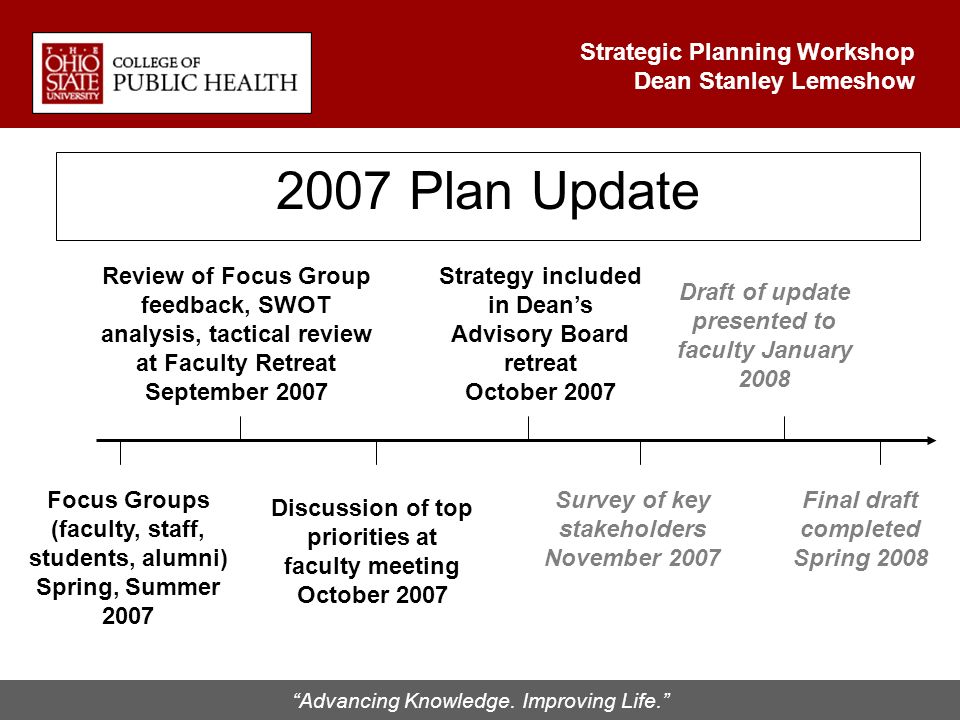 THE OHIO STATE UNIVERSITY COLLEGE OF PUBLIC HEALTH

Strategic Planning Workshop
Dean Stanley Lemeshow

2007 Plan Update

Review of Focus Group feedback, SWOT analysis, tactical review at Faculty Retreat September 2007

Strategy included in Dean's Advisory Board retreat October 2007

Draft of update presented to faculty January 2008

Focus Groups (faculty, staff, students, alumni) Spring, Summer 2007

Discussion of top priorities at faculty meeting October 2007

Survey of key stakeholders November 2007

Final draft completed Spring 2008

"Advancing Knowledge. Improving Life."